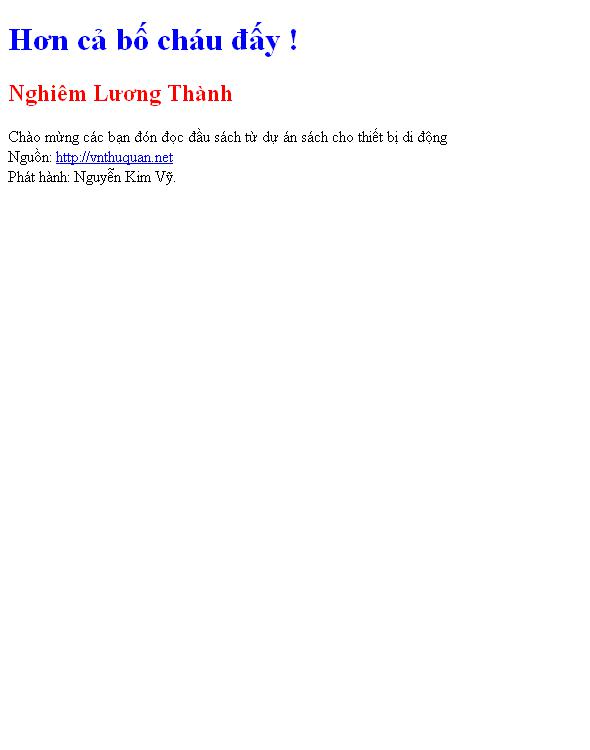 Hơn cả bố cháu đấy !

Nghiêm Lương Thành

Chào mừng các bạn đón đọc đầu sách từ dự án sách cho thiết bị di động
Nguồn: http://vnthuquan.net
Phát hành: Nguyễn Kim Vỹ.